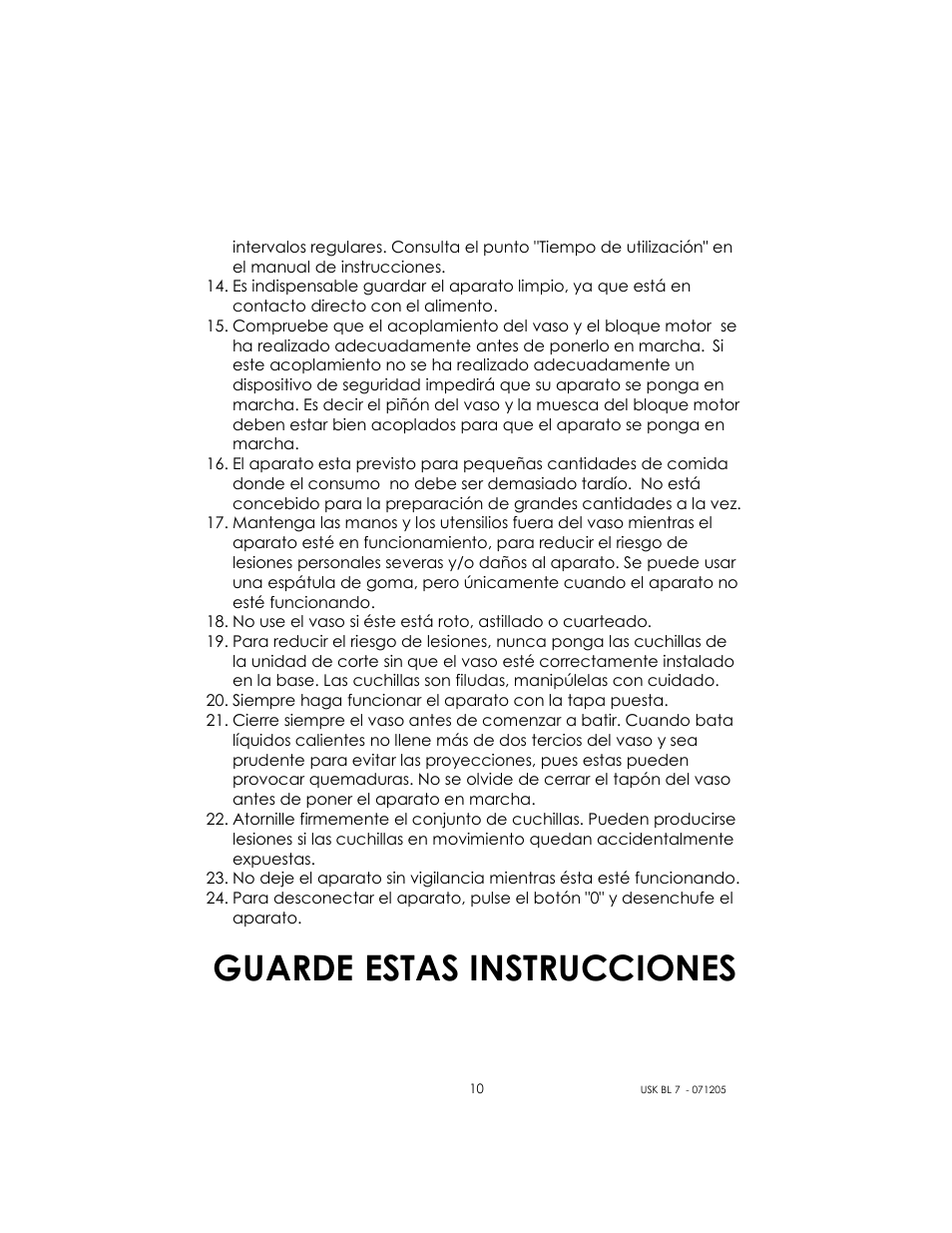 intervalos regulares. Consulta el punto "Tiempo de utilización" en el manual de instrucciones.
14. Es indispensable guardar el aparato limpio, ya que está en contacto directo con el alimento.
15. Compruebe que el acoplamiento del vaso y el bloque motor se ha realizado adecuadamente antes de ponerlo en marcha. Si este acoplamiento no se ha realizado adecuadamente un dispositivo de seguridad impedirá que su aparato se ponga en marcha. Es decir el piñón del vaso y la muesca del bloque motor deben estar bien acoplados para que el aparato se ponga en marcha.
16. El aparato esta previsto para pequeñas cantidades de comida donde el consumo no debe ser demasiado tardío. No está concebido para la preparación de grandes cantidades a la vez.
17. Mantenga las manos y los utensilios fuera del vaso mientras el aparato esté en funcionamiento, para reducir el riesgo de lesiones personales severas y/o daños al aparato. Se puede usar una espátula de goma, pero únicamente cuando el aparato no esté funcionando.
18. No use el vaso si éste está roto, astillado o cuarteado.
19. Para reducir el riesgo de lesiones, nunca ponga las cuchillas de la unidad de corte sin que el vaso esté correctamente instalado en la base. Las cuchillas son filudas, manipúlelas con cuidado.
20. Siempre haga funcionar el aparato con la tapa puesta.
21. Cierre siempre el vaso antes de comenzar a batir. Cuando bata líquidos calientes no llene más de dos tercios del vaso y sea prudente para evitar las proyecciones, pues estas pueden provocar quemaduras. No se olvide de cerrar el tapón del vaso antes de poner el aparato en marcha.
22. Atornille firmemente el conjunto de cuchillas. Pueden producirse lesiones si las cuchillas en movimiento quedan accidentalmente expuestas.
23. No deje el aparato sin vigilancia mientras ésta esté funcionando.
24. Para desconectar el aparato, pulse el botón "0" y desenchufe el aparato.

GUARDE ESTAS INSTRUCCIONES

10

USK BL 7 - 071205